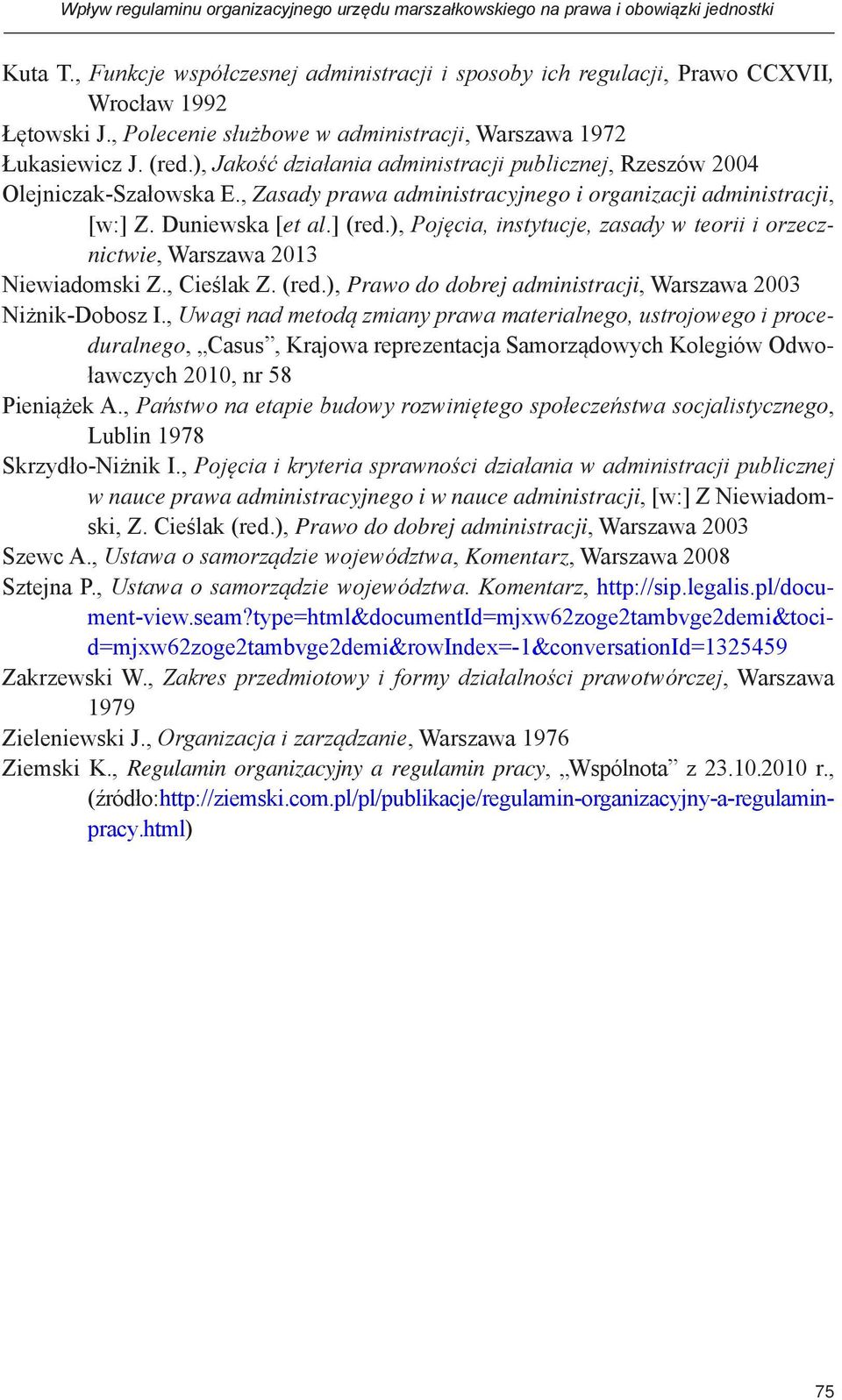 Wpływ regulaminu organizacyjnego urzędu marszałkowskiego na prawa i obowiązki jednostki

Kuta T., Funkcje współczesnej administracji i sposoby ich regulacji, Prawo CCXVII, Wrocław 1992

Łętowski J., Polecenie służbowe w administracji, Warszawa 1972

Łukasiewicz J. (red.), Jakość działania administracji publicznej, Rzeszów 2004

Olejniczak-Szałowska E., Zasady prawa administracyjnego i organizacji administracji, [w:] Z. Duniewska [et al.] (red.), Pojęcia, instytucje, zasady w teorii i orzecznictwie, Warszawa 2013

Niewiadomski Z., Cieślak Z. (red.), Prawo do dobrej administracji, Warszawa 2003

Niżnik-Dobosz I., Uwagi nad metodą zmiany prawa materialnego, ustrojowego i proceduralnego, „Casus”, Krajowa reprezentacja Samorządowych Kolegiów Odwoławczych 2010, nr 58

Pieniążek A., Państwo na etapie budowy rozwiniętego społeczeństwa socjalistycznego, Lublin 1978

Skrzydło-Niżnik I., Pojęcia i kryteria sprawności działania w administracji publicznej w nauce prawa administracyjnego i w nauce administracji, [w:] Z Niewiadomski, Z. Cieślak (red.), Prawo do dobrej administracji, Warszawa 2003

Szewc A., Ustawa o samorządzie województwa, Komentarz, Warszawa 2008

Sztejna P., Ustawa o samorządzie województwa. Komentarz, http://sip.legalis.pl/document-view.seam?type=html&documentId=mjxw62zoge2tambvge2demi&tocid=mjxw62zoge2tambvge2demi&rowIndex=-1&conversationId=1325459

Zakrzewski W., Zakres przedmiotowy i formy działalności prawotwórczej, Warszawa 1979

Zieleniewski J., Organizacja i zarządzanie, Warszawa 1976

Ziemski K., Regulamin organizacyjny a regulamin pracy, „Wspólnota” z 23.10.2010 r., (źródło:http://ziemski.com.pl/pl/publikacje/regulamin-organizacyjny-a-regulamin-pracy.html)

75